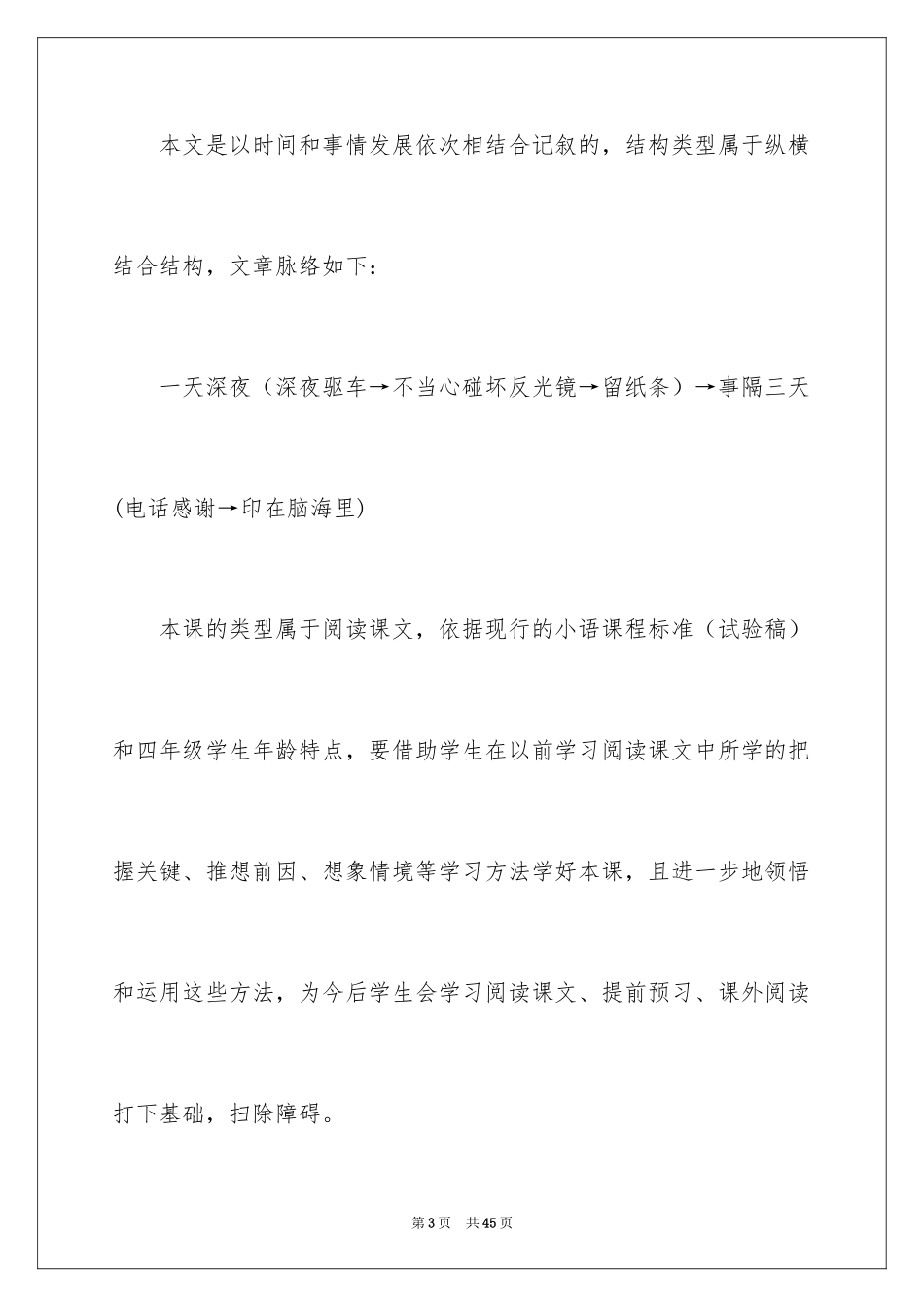 本文是以时间和事情发展依次相结合记叙的，结构类型属于纵横结合结构，文章脉络如下：

一天深夜（深夜驱车→不当心碰坏反光镜→留纸条）→事隔三天(电话感谢→印在脑海里)

本课的类型属于阅读课文，依据现行的小语课程标准（试验稿）和四年级学生年龄特点，要借助学生在以前学习阅读课文中所学的把握关键、推想前因、想象情境等学习方法学好本课，且进一步地领悟和运用这些方法，为今后学生会学习阅读课文、提前预习、课外阅读打下基础，扫除障碍。

第3页 共45页